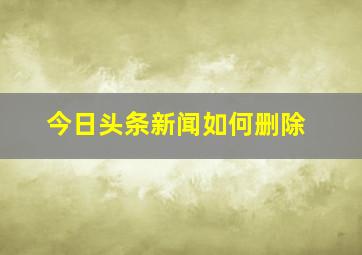 今日头条新闻如何删除